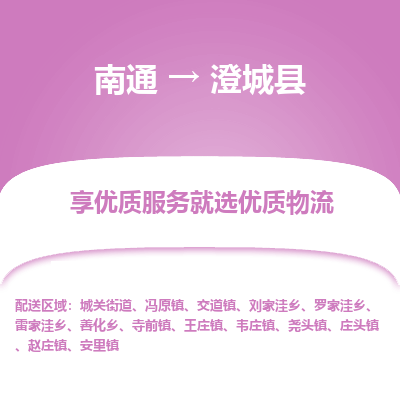 南通 → 澄城县

享优质服务就选优质物流

配送区域：城关街道、冯原镇、交道镇、刘家洼乡、罗家洼乡、雷家洼乡、善化乡、寺前镇、王庄镇、韦庄镇、尧头镇、庄头镇、赵庄镇、安里镇